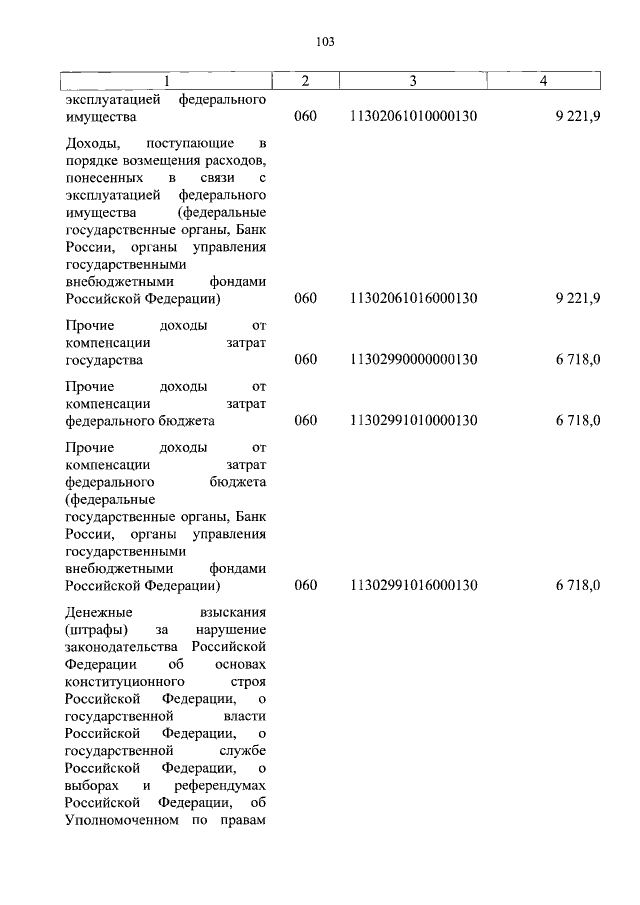 103

| 1 | 2 | 3 | 4 |
|---|---|---|---|
| эксплуатацией федерального имущества | 060 | 11302061010000130 | 9 221,9 |
| Доходы, поступающие в порядке возмещения расходов, понесенных в связи с эксплуатацией федерального имущества (федеральные государственные органы, Банк России, органы управления государственными внебюджетными фондами Российской Федерации) | 060 | 11302061016000130 | 9 221,9 |
| Прочие доходы от компенсации затрат государства | 060 | 11302990000000130 | 6 718,0 |
| Прочие доходы от компенсации затрат федерального бюджета | 060 | 11302991010000130 | 6 718,0 |
| Прочие доходы от компенсации затрат федерального бюджета (федеральные государственные органы, Банк России, органы управления государственными внебюджетными фондами Российской Федерации) | 060 | 11302991016000130 | 6 718,0 |
| Денежные взыскания (штрафы) за нарушение законодательства Российской Федерации об основах конституционного строя Российской Федерации, о государственной власти Российской Федерации, о государственной службе Российской Федерации, о выборах и референдумах Российской Федерации, об Уполномоченном по правам | | | |